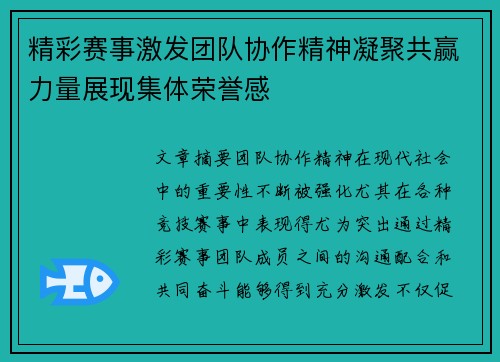 精彩赛事激发团队协作精神凝聚共赢力量展现集体荣誉感

文章摘要团队协作精神在现代社会中的重要性不断被强化尤其在各种竞技赛事中表现得尤为突出通过精彩赛事团队成员之间的沟通配合和共同奋斗能够得到充分激发不仅促